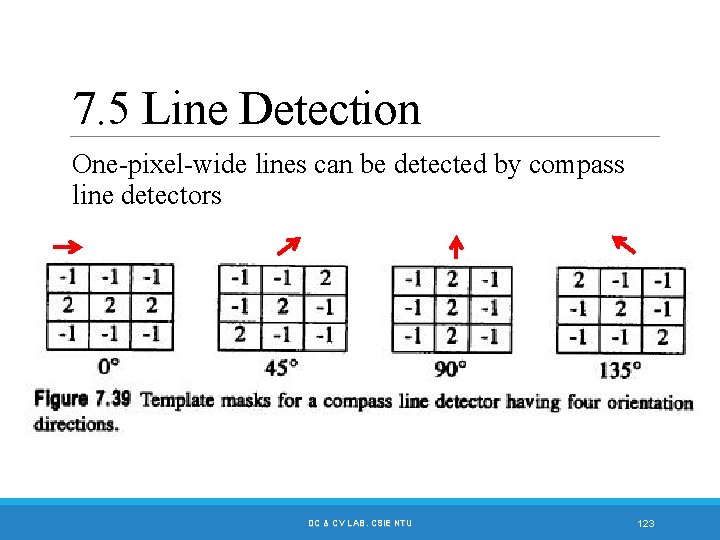 7.5 Line Detection

One-pixel-wide lines can be detected by compass line detectors

| -1 | -1 | -1 |
|---|---|---|
| 2 | 2 | 2 |
| -1 | -1 | -1 |

0°

| -1 | -1 | 2 |
|---|---|---|
| -1 | 2 | -1 |
| 2 | -1 | -1 |

45°

| -1 | 2 | -1 |
|---|---|---|
| -1 | 2 | -1 |
| -1 | 2 | -1 |

90°

| 2 | -1 | -1 |
|---|---|---|
| -1 | 2 | -1 |
| -1 | -1 | 2 |

135°

Figure 7.39 Template masks for a compass line detector having four orientation directions.

DC & CV LAB. CSIE NTU

123